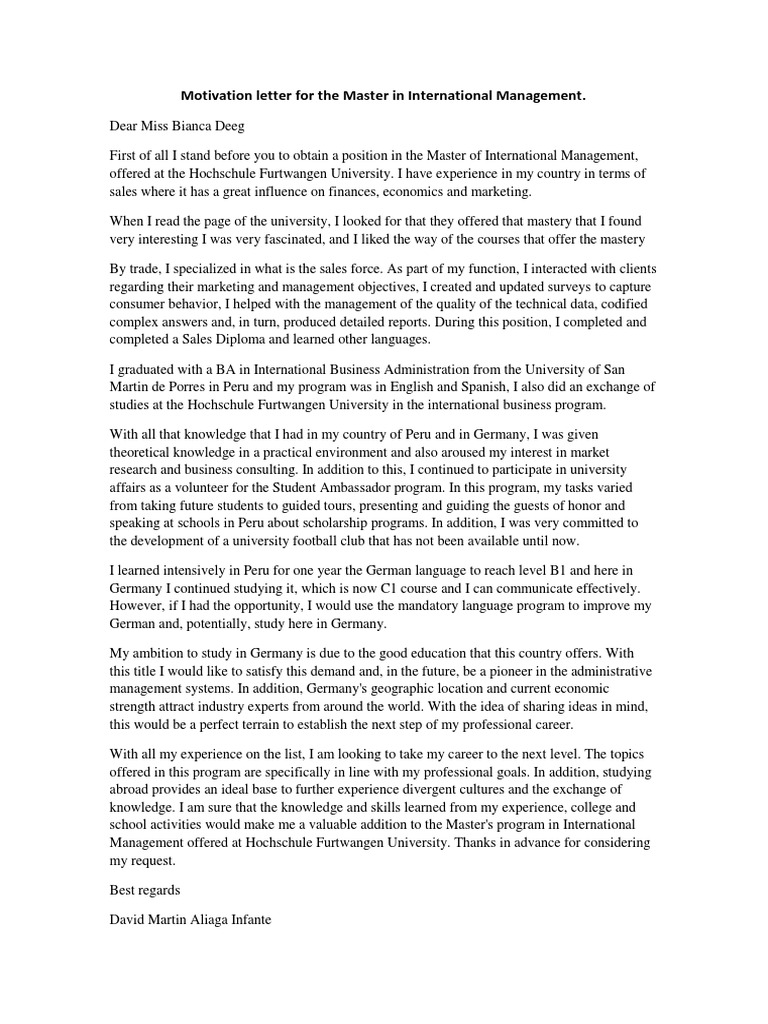 Motivation letter for the Master in International Management.

Dear Miss Bianca Deeg

First of all I stand before you to obtain a position in the Master of International Management, offered at the Hochschule Furtwangen University. I have experience in my country in terms of sales where it has a great influence on finances, economics and marketing.

When I read the page of the university, I looked for that they offered that mastery that I found very interesting I was very fascinated, and I liked the way of the courses that offer the mastery

By trade, I specialized in what is the sales force. As part of my function, I interacted with clients regarding their marketing and management objectives, I created and updated surveys to capture consumer behavior, I helped with the management of the quality of the technical data, codified complex answers and, in turn, produced detailed reports. During this position, I completed and completed a Sales Diploma and learned other languages.

I graduated with a BA in International Business Administration from the University of San Martin de Porres in Peru and my program was in English and Spanish, I also did an exchange of studies at the Hochschule Furtwangen University in the international business program.

With all that knowledge that I had in my country of Peru and in Germany, I was given theoretical knowledge in a practical environment and also aroused my interest in market research and business consulting. In addition to this, I continued to participate in university affairs as a volunteer for the Student Ambassador program. In this program, my tasks varied from taking future students to guided tours, presenting and guiding the guests of honor and speaking at schools in Peru about scholarship programs. In addition, I was very committed to the development of a university football club that has not been available until now.

I learned intensively in Peru for one year the German language to reach level B1 and here in Germany I continued studying it, which is now C1 course and I can communicate effectively. However, if I had the opportunity, I would use the mandatory language program to improve my German and, potentially, study here in Germany.

My ambition to study in Germany is due to the good education that this country offers. With this title I would like to satisfy this demand and, in the future, be a pioneer in the administrative management systems. In addition, Germany's geographic location and current economic strength attract industry experts from around the world. With the idea of sharing ideas in mind, this would be a perfect terrain to establish the next step of my professional career.

With all my experience on the list, I am looking to take my career to the next level. The topics offered in this program are specifically in line with my professional goals. In addition, studying abroad provides an ideal base to further experience divergent cultures and the exchange of knowledge. I am sure that the knowledge and skills learned from my experience, college and school activities would make me a valuable addition to the Master's program in International Management offered at Hochschule Furtwangen University. Thanks in advance for considering my request.

Best regards

David Martin Aliaga Infante